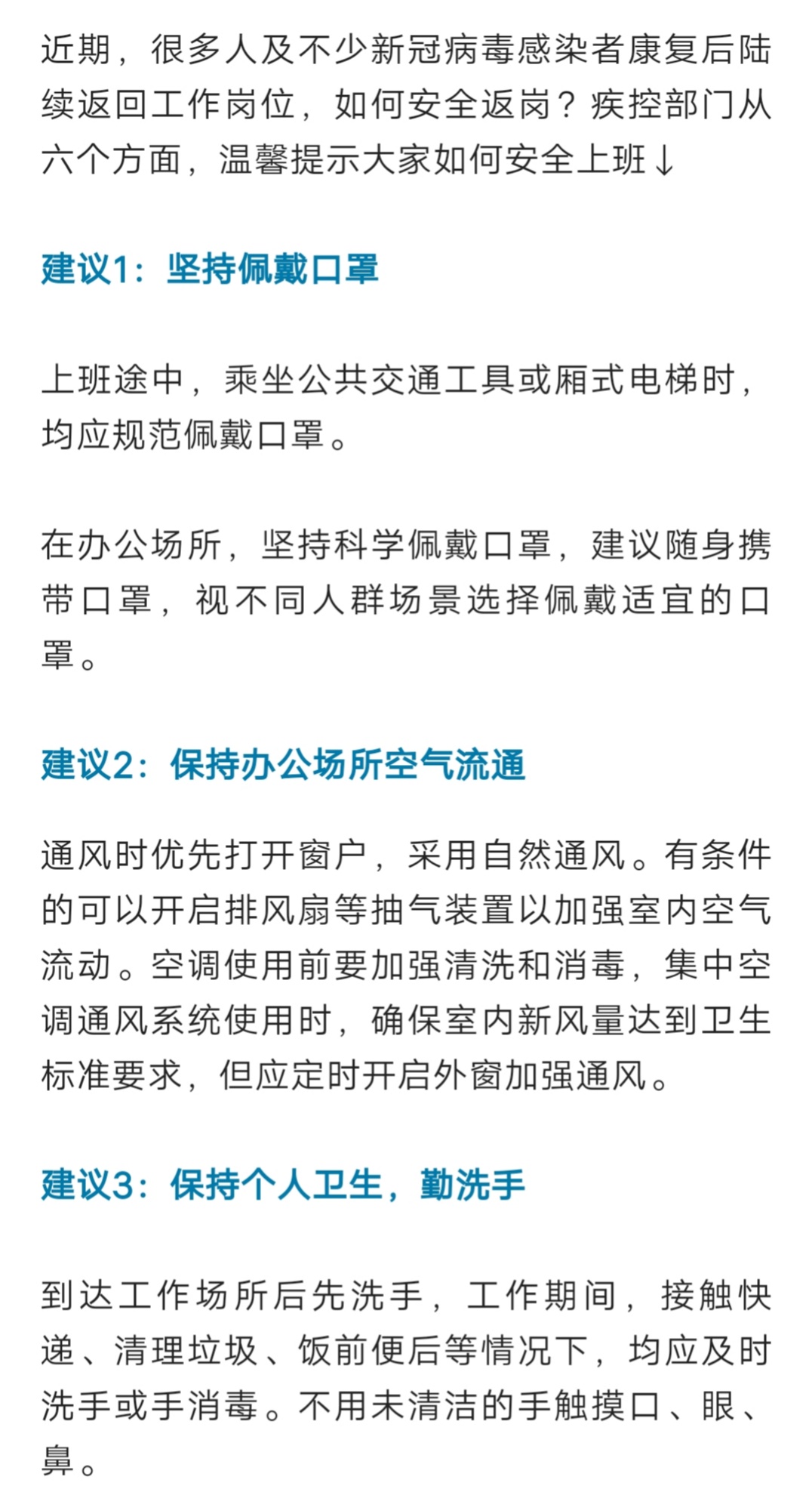 近期，很多人及不少新冠病毒感染者康复后陆续返回工作岗位，如何安全返岗？疾控部门从六个方面，温馨提示大家如何安全上班↓

建议1：坚持佩戴口罩

上班途中，乘坐公共交通工具或厢式电梯时，均应规范佩戴口罩。

在办公场所，坚持科学佩戴口罩，建议随身携带口罩，视不同人群场景选择佩戴适宜的口罩。

建议2：保持办公场所空气流通

通风时优先打开窗户，采用自然通风。有条件的可以开启排风扇等抽气装置以加强室内空气流动。空调使用前要加强清洗和消毒，集中空调通风系统使用时，确保室内新风量达到卫生标准要求，但应定时开启外窗加强通风。

建议3：保持个人卫生，勤洗手

到达工作场所后先洗手，工作期间，接触快递、清理垃圾、饭前便后等情况下，均应及时洗手或手消毒。不用未清洁的手触摸口、眼、鼻。